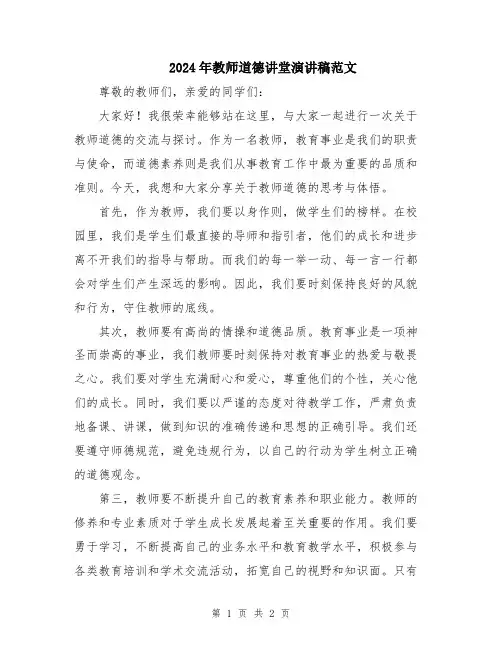 2024年教师道德讲堂演讲稿范文

尊敬的教师们，亲爱的同学们：

大家好！我很荣幸能够站在这里，与大家一起进行一次关于教师道德的交流与探讨。作为一名教师，教育事业是我们的职责与使命，而道德素养则是我们从事教育工作中最为重要的品质和准则。今天，我想和大家分享关于教师道德的思考与体悟。

首先，作为教师，我们要以身作则，做学生们的榜样。在校园里，我们是学生们最直接的导师和指引者，他们的成长和进步离不开我们的指导与帮助。而我们的每一举一动、每一言一行都会对学生们产生深远的影响。因此，我们要时刻保持良好的风貌和行为，守住教师的底线。

其次，教师要有高尚的情操和道德品质。教育事业是一项神圣而崇高的事业，我们教师要时刻保持对教育事业的热爱与敬畏之心。我们要对学生充满耐心和爱心，尊重他们的个性，关心他们的成长。同时，我们要以严谨的态度对待教学工作，严肃负责地备课、讲课，做到知识的准确传递和思想的正确引导。我们还要遵守师德规范，避免违规行为，以自己的行动为学生树立正确的道德观念。

第三，教师要不断提升自己的教育素养和职业能力。教师的修养和专业素质对于学生成长发展起着至关重要的作用。我们要勇于学习，不断提高自己的业务水平和教育教学水平，积极参与各类教育培训和学术交流活动，拓宽自己的视野和知识面。只有

第 1 页 共 2 页